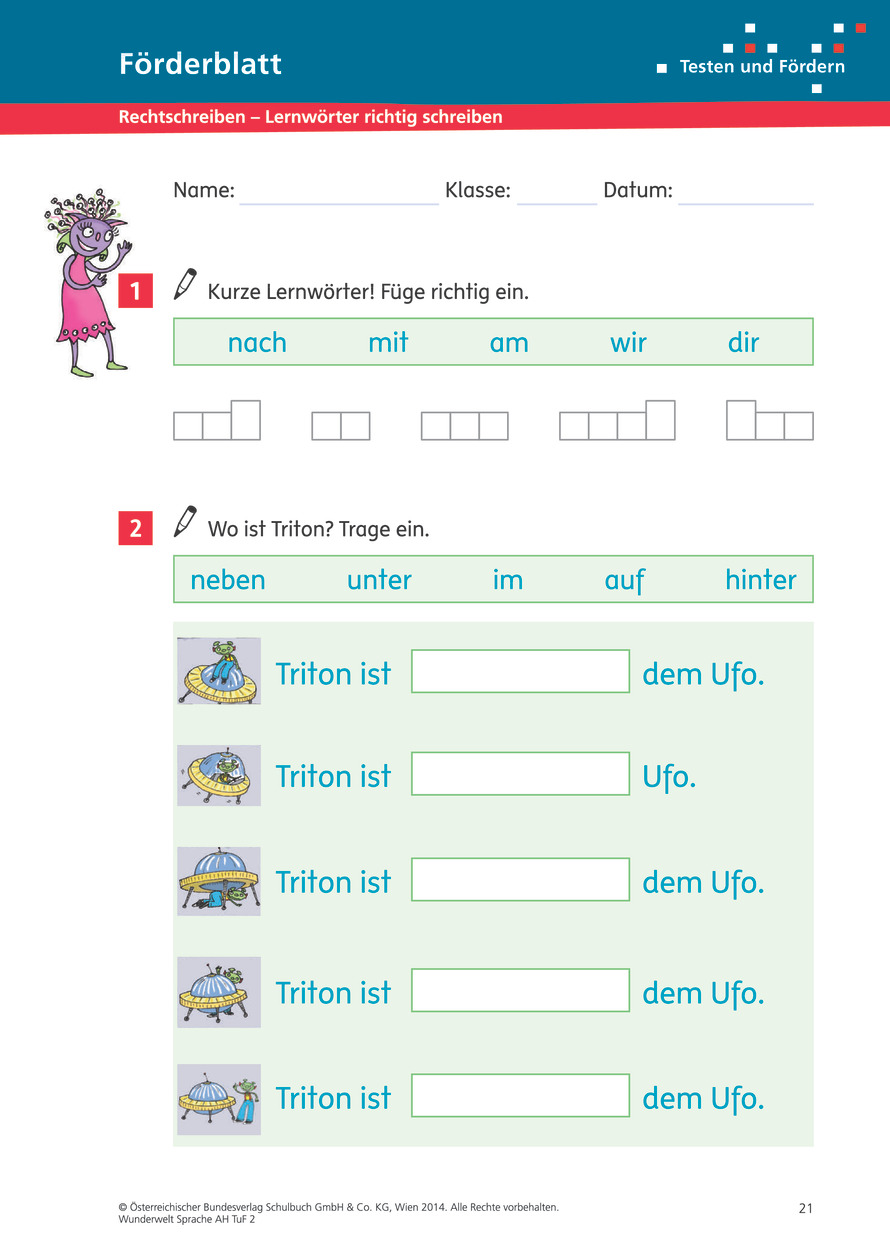 Förderblatt

Testen und Fördern

Rechtschreiben – Lernwörter richtig schreiben

Name: ____ Klasse: ____ Datum: ____

1 Kurze Lernwörter! Füge richtig ein.

nach mit am wir dir

2 Wo ist Triton? Trage ein.

neben unter im auf hinter

Triton ist ____ dem Ufo.

Triton ist ____ Ufo.

Triton ist ____ dem Ufo.

Triton ist ____ dem Ufo.

Triton ist ____ dem Ufo.

© Österreichischer Bundesverlag Schulbuch GmbH & Co. KG, Wien 2014. Alle Rechte vorbehalten.
Wunderwelt Sprache AH TuF 2

21